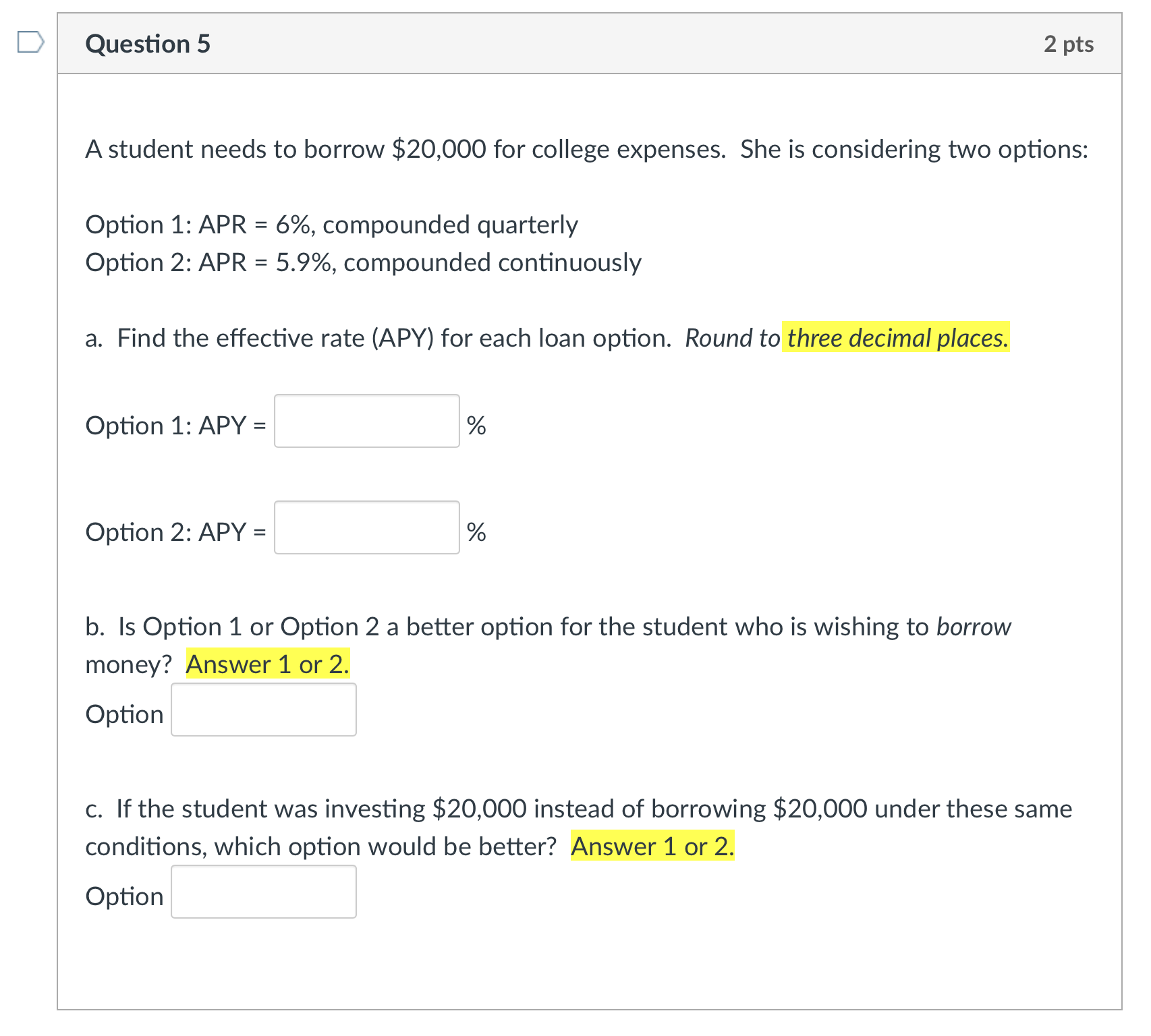 Question 5

2 pts

A student needs to borrow \$20,000 for college expenses. She is considering two options:

Option 1: APR = 6%, compounded quarterly
Option 2: APR = 5.9%, compounded continuously

a. Find the effective rate (APY) for each loan option. Round to three decimal places.

Option 1: APY = %

Option 2: APY = %

b. Is Option 1 or Option 2 a better option for the student who is wishing to borrow money? Answer 1 or 2.

Option

c. If the student was investing \$20,000 instead of borrowing \$20,000 under these same conditions, which option would be better? Answer 1 or 2.

Option